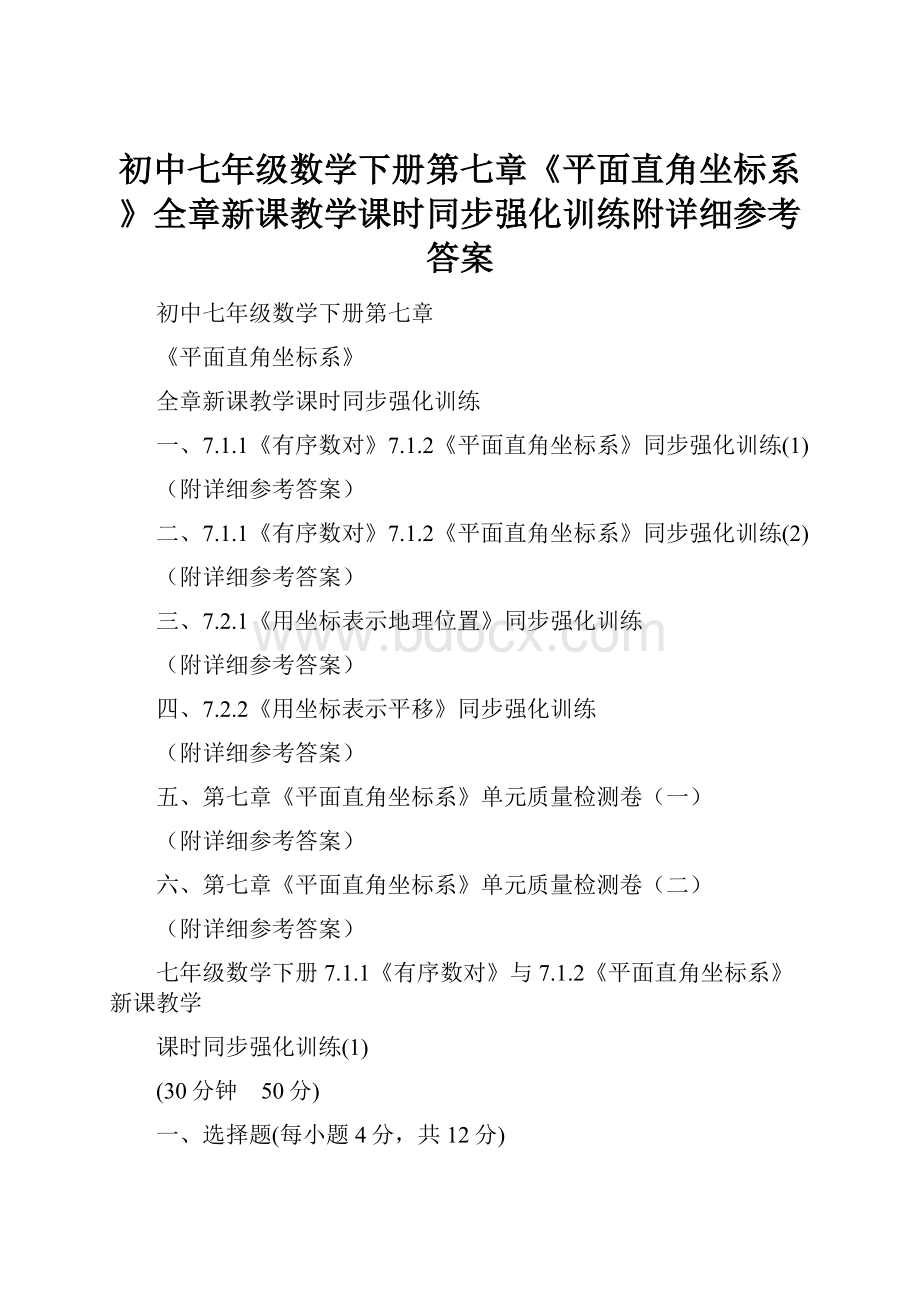 初中七年级数学下册第七章《平面直角坐标系》全章新课教学课时同步强化训练附详细参考答案

初中七年级数学下册第七章

《平面直角坐标系》

全章新课教学课时同步强化训练

一、7.1.1《有序数对》7.1.2《平面直角坐标系》同步强化训练(1)

（附详细参考答案）

二、7.1.1《有序数对》7.1.2《平面直角坐标系》同步强化训练(2)

（附详细参考答案）

三、7.2.1《用坐标表示地理位置》同步强化训练

（附详细参考答案）

四、7.2.2《用坐标表示平移》同步强化训练

（附详细参考答案）

五、第七章《平面直角坐标系》单元质量检测卷（一）

（附详细参考答案）

六、第七章《平面直角坐标系》单元质量检测卷（二）

（附详细参考答案）

七年级数学下册 7.1.1《有序数对》与 7.1.2《平面直角坐标系》新课教学

课时同步强化训练(1)

(30 分钟　50 分)

一、选择题(每小题 4 分，共 12 分)

www.bdocx.com